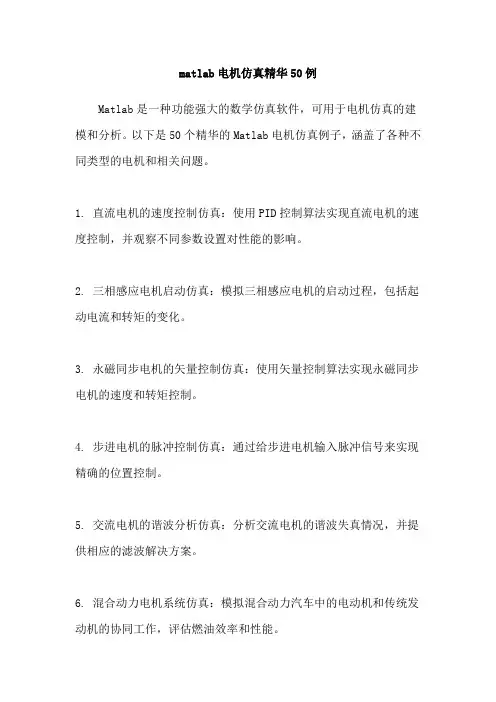 matlab 电机仿真精华 50 例

Matlab 是一种功能强大的数学仿真软件，可用于电机仿真的建模和分析。以下是 50 个精华的 Matlab 电机仿真例子，涵盖了各种不同类型的电机和相关问题。

1. 直流电机的速度控制仿真：使用 PID 控制算法实现直流电机的速度控制，并观察不同参数设置对性能的影响。

2. 三相感应电机启动仿真：模拟三相感应电机的启动过程，包括起动电流和转矩的变化。

3. 永磁同步电机的矢量控制仿真：使用矢量控制算法实现永磁同步电机的速度和转矩控制。

4. 步进电机的脉冲控制仿真：通过给步进电机输入脉冲信号来实现精确的位置控制。

5. 交流电机的谐波分析仿真：分析交流电机的谐波失真情况，并提供相应的滤波解决方案。

6. 混合动力电机系统仿真：模拟混合动力汽车中的电动机和传统发动机的协同工作，评估燃油效率和性能。